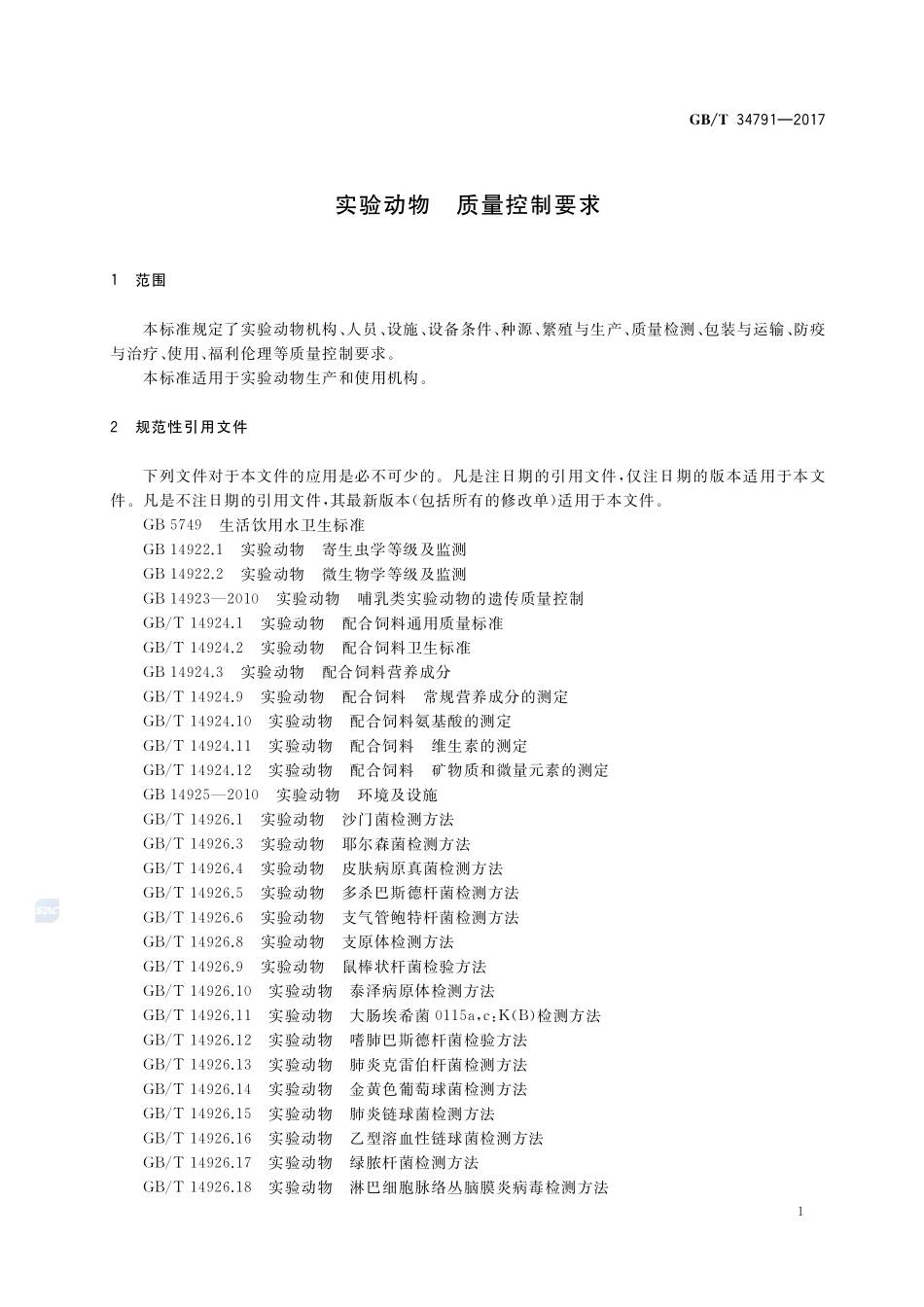 GB/T 34791—2017

实验动物 质量控制要求

1 范围

本标准规定了实验动物机构、人员、设施、设备条件、种源、繁殖与生产、质量检测、包装与运输、防疫与治疗、使用、福利伦理等质量控制要求。

本标准适用于实验动物生产和使用机构。

2 规范性引用文件

下列文件对于本文件的应用是必不可少的。凡是注日期的引用文件，仅注日期的版本适用于本文件。凡是不注日期的引用文件，其最新版本（包括所有的修改单）适用于本文件。

GB 5749 生活饮用水卫生标准
GB 14922.1 实验动物 寄生虫学等级及监测
GB 14922.2 实验动物 微生物学等级及监测
GB 14923—2010 实验动物 哺乳类实验动物的遗传质量控制
GB/T 14924.1 实验动物 配合饲料通用质量标准
GB/T 14924.2 实验动物 配合饲料卫生标准
GB 14924.3 实验动物 配合饲料营养成分
GB/T 14924.9 实验动物 配合饲料 常规营养成分的测定
GB/T 14924.10 实验动物 配合饲料氨基酸的测定
GB/T 14924.11 实验动物 配合饲料 维生素的测定
GB/T 14924.12 实验动物 配合饲料 矿物质和微量元素的测定
GB 14925—2010 实验动物 环境及设施
GB/T 14926.1 实验动物 沙门菌检测方法
GB/T 14926.3 实验动物 耶尔森菌检测方法
GB/T 14926.4 实验动物 皮肤病原真菌检测方法
GB/T 14926.5 实验动物 多杀巴斯德杆菌检测方法
GB/T 14926.6 实验动物 支气管鲍特杆菌检测方法
GB/T 14926.8 实验动物 支原体检测方法
GB/T 14926.9 实验动物 鼠棒状杆菌检验方法
GB/T 14926.10 实验动物 泰泽病原体检测方法
GB/T 14926.11 实验动物 大肠埃希菌 0115a,c;K(B)检测方法
GB/T 14926.12 实验动物 嗜肺巴斯德杆菌检验方法
GB/T 14926.13 实验动物 肺炎克雷伯杆菌检测方法
GB/T 14926.14 实验动物 金黄色葡萄球菌检测方法
GB/T 14926.15 实验动物 肺炎链球菌检测方法
GB/T 14926.16 实验动物 乙型溶血性链球菌检测方法
GB/T 14926.17 实验动物 绿脓杆菌检测方法
GB/T 14926.18 实验动物 淋巴细胞脉络丛脑膜炎病毒检测方法

1